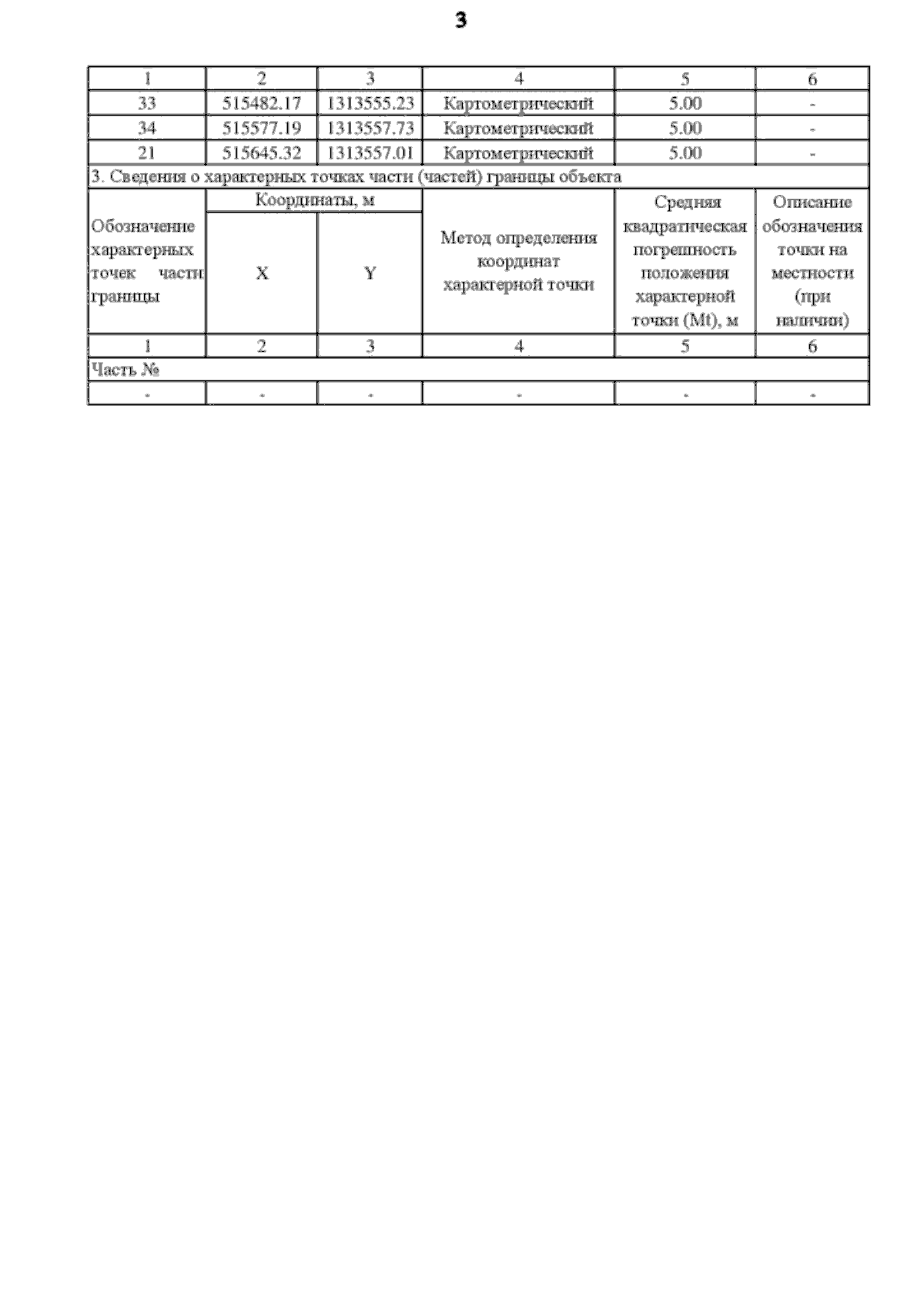 3

| 1 | 2 | 3 | 4 | 5 | 6 |
|---|---|---|---|---|---|
| 33 | 515482.17 | 1313555.23 | Картометрический | 5.00 | - |
| 34 | 515577.19 | 1313557.73 | Картометрический | 5.00 | - |
| 21 | 515645.32 | 1313557.01 | Картометрический | 5.00 | - |
| 3. Сведения о характерных точках части (частей) границы объекта | | | | | |
| Обозначение характерных точек части границы | Координаты, м | | Метод определения координат характерной точки | Средняя квадратическая погрешность положения характерной точки (Mt), м | Описание обозначения точки на местности (при наличии) |
| | X | Y | | | |
| 1 | 2 | 3 | 4 | 5 | 6 |
| Часть № | | | | | |
| - | - | - | - | - | - |